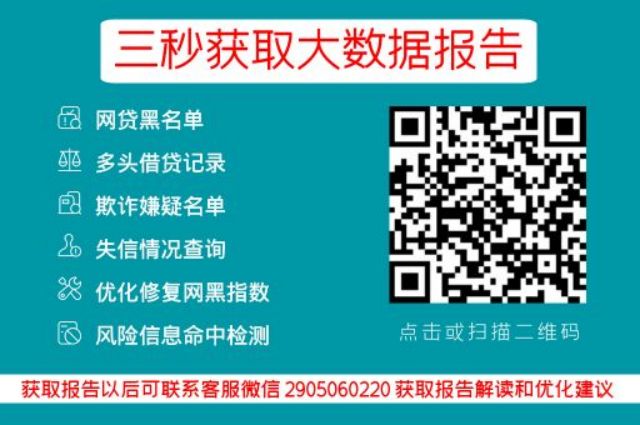 三秒获取大数据报告

网贷黑名单

多头借贷记录

欺诈嫌疑名单

失信情况查询

优化修复网黑指数

风险信息命中检测

点击或扫描二维码

获取报告以后可联系客服微信 2905060220 获取报告解读和优化建议